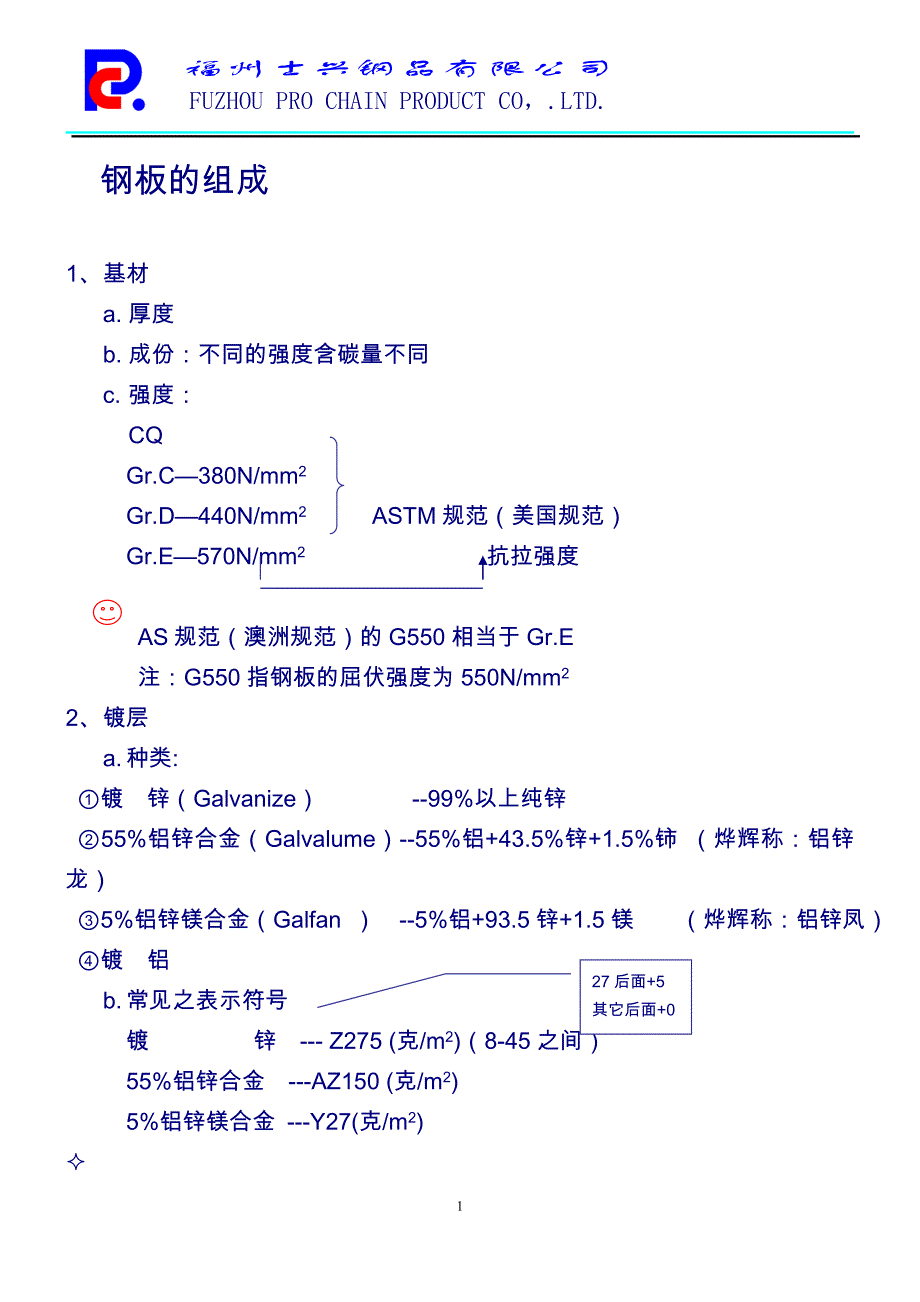 福州士兴钢品有限公司
FUZHOU PRO CHAIN PRODUCT CO，.LTD.

钢板的组成

1、基材

a. 厚度

b. 成份：不同的强度含碳量不同

c. 强度：

CQ

Gr.C—380N/mm$^2$

Gr.D—440N/mm$^2$ ASTM 规范（美国规范）

Gr.E—570N/mm$^2$ 抗拉强度

AS 规范（澳洲规范）的 G550 相当于 Gr.E

注：G550 指钢板的屈伏强度为 550N/mm$^2$

2、镀层

a. 种类:

①镀 锌（Galvanize） --99%以上纯锌

②55%铝锌合金（Galvalume）--55%铝+43.5%锌+1.5%钸 （烨辉称：铝锌龙）

③5%铝锌镁合金（Galfan ） --5%铝+93.5 锌+1.5 镁 （烨辉称：铝锌凤）

④镀 铝

b. 常见之表示符号

27 后面+5
其它后面+0

镀 锌 --- Z275 (克/m$^2$)（8-45 之间）

55%铝锌合金 ---AZ150 (克/m$^2$)

5%铝锌镁合金 ---Y27(克/m$^2$)

✧

1